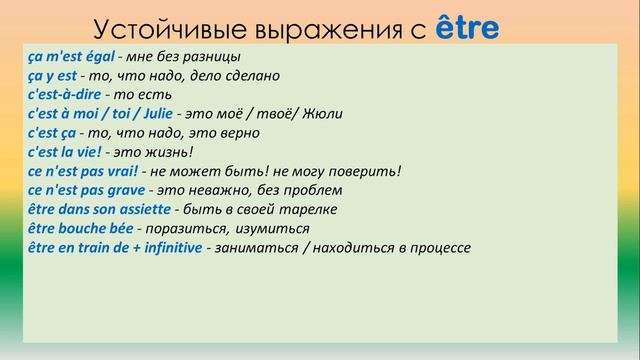 Устойчивые выражения с être

ça m'est égal - мне без разницы
ça y est - то, что надо, дело сделано
c'est-à-dire - то есть
c'est à moi / toi / Julie - это моё / твоё/ Жюли
c'est ça - то, что надо, это верно
c'est la vie! - это жизнь!
ce n'est pas vrai! - не может быть! не могу поверить!
ce n'est pas grave - это неважно, без проблем
être dans son assiette - быть в своей тарелке
être bouche bée - поразиться, изумиться
être en train de + infinitive - заниматься / находиться в процессе